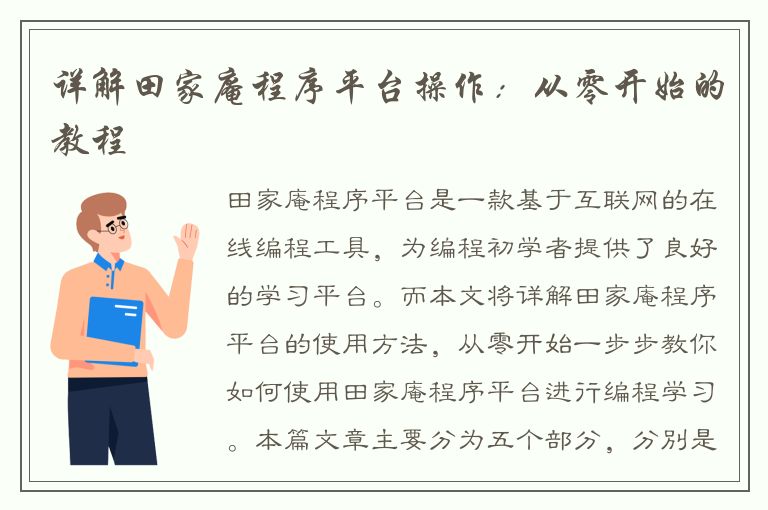 详解田家庵程序平台操作：从零开始的教程

田家庵程序平台是一款基于互联网的在线编程工具，为编程初学者提供了良好的学习平台。而本文将详解田家庵程序平台的使用方法，从零开始一步步教你如何使用田家庵程序平台进行编程学习。本篇文章主要分为五个部分，分别是